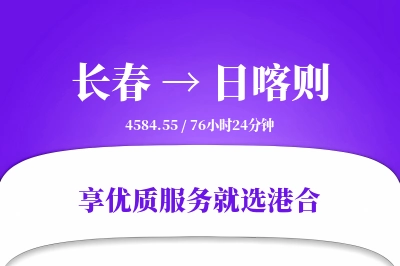 长春 → 日喀则

4584.55 / 76小时24分钟

享优质服务就选港合